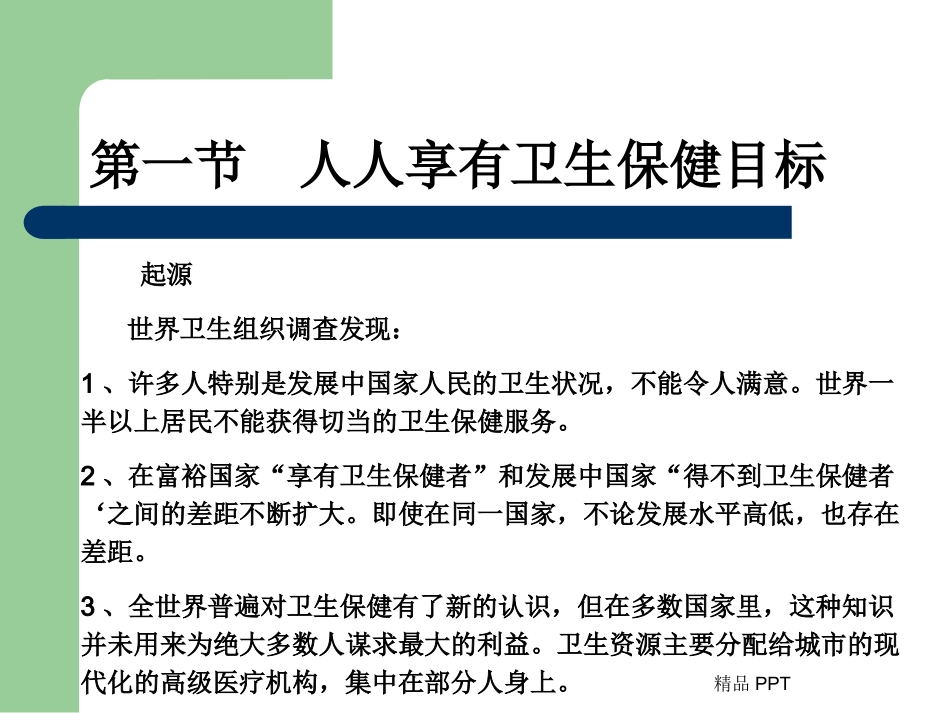 第一节　人人享有卫生保健目标

起源

世界卫生组织调查发现：

1 、许多人特别是发展中国家人民的卫生状况，不能令人满意。世界一半以上居民不能获得切当的卫生保健服务。

2 、在富裕国家“享有卫生保健者”和发展中国家“得不到卫生保健者‘之间的差距不断扩大。即使在同一国家，不论发展水平高低，也存在差距。

3 、全世界普遍对卫生保健有了新的认识，但在多数国家里，这种知识并未用来为绝大多数人谋求最大的利益。卫生资源主要分配给城市的现代化的高级医疗机构，集中在部分人身上。

精品 PPT